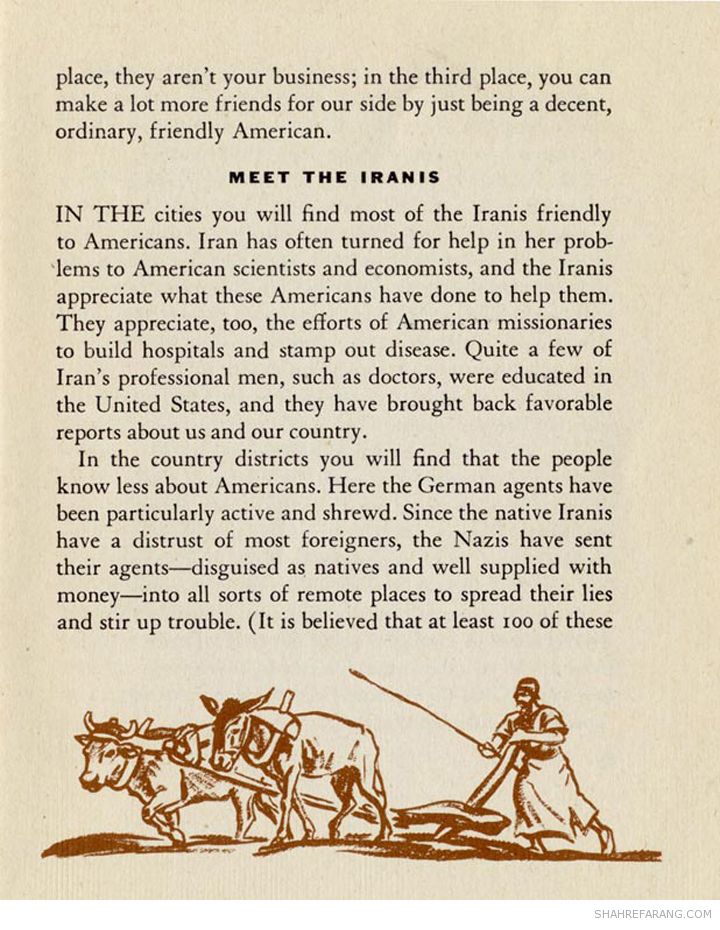 place, they aren't your business; in the third place, you can make a lot more friends for our side by just being a decent, ordinary, friendly American.

MEET THE IRANIS

IN THE cities you will find most of the Iranis friendly to Americans. Iran has often turned for help in her problems to American scientists and economists, and the Iranis appreciate what these Americans have done to help them. They appreciate, too, the efforts of American missionaries to build hospitals and stamp out disease. Quite a few of Iran's professional men, such as doctors, were educated in the United States, and they have brought back favorable reports about us and our country.

In the country districts you will find that the people know less about Americans. Here the German agents have been particularly active and shrewd. Since the native Iranis have a distrust of most foreigners, the Nazis have sent their agents—disguised as natives and well supplied with money—into all sorts of remote places to spread their lies and stir up trouble. (It is believed that at least 100 of these

SHAHREFARANG.COM